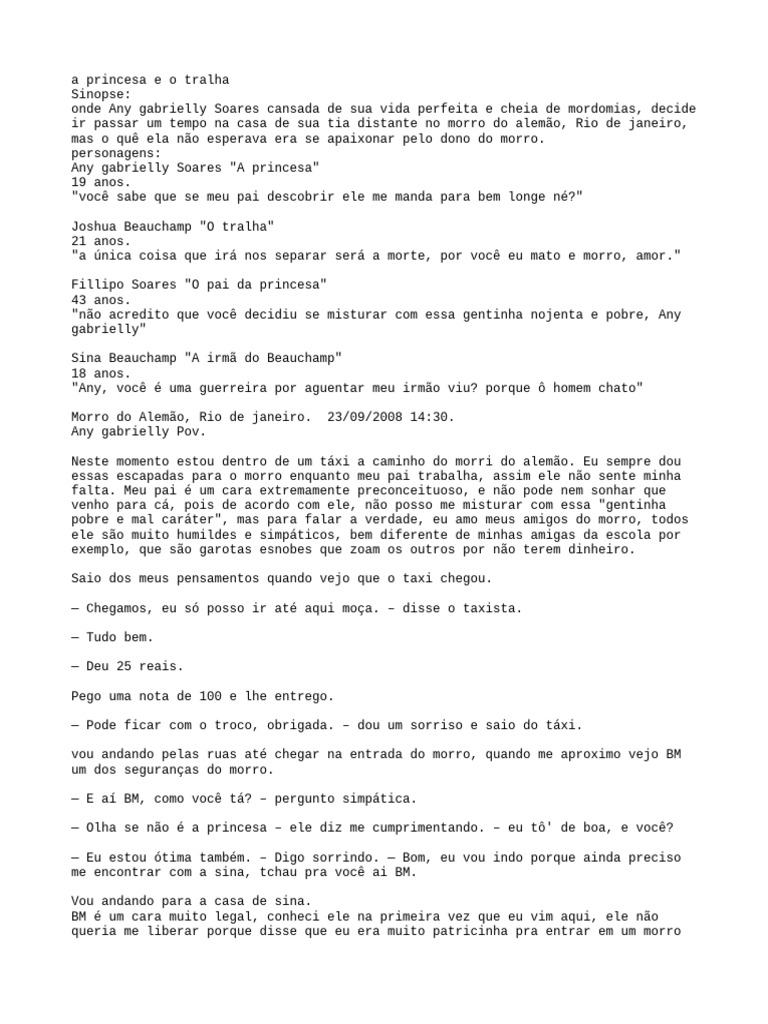 a princesa e o tralha
Sinopse:
onde Any gabrielly Soares cansada de sua vida perfeita e cheia de mordomias, decide ir passar um tempo na casa de sua tia distante no morro do alemão, Rio de janeiro, mas o quê ela não esperava era se apaixonar pelo dono do morro.
personagens:
Any gabrielly Soares "A princesa"
19 anos.
"você sabe que se meu pai descobrir ele me manda para bem longe né?"

Joshua Beauchamp "O tralha"
21 anos.
"a única coisa que irá nos separar será a morte, por você eu mato e morro, amor."

Fillipo Soares "O pai da princesa"
43 anos.
"não acredito que você decidiu se misturar com essa gentinha nojenta e pobre, Any gabrielly"

Sina Beauchamp "A irmã do Beauchamp"
18 anos.
"Any, você é uma guerreira por aguentar meu irmão viu? porque ô homem chato"

Morro do Alemão, Rio de janeiro. 23/09/2008 14:30.
Any gabrielly Pov.

Neste momento estou dentro de um táxi a caminho do morri do alemão. Eu sempre dou essas escapadas para o morro enquanto meu pai trabalha, assim ele não sente minha falta. Meu pai é um cara extremamente preconceituoso, e não pode nem sonhar que venho para cá, pois de acordo com ele, não posso me misturar com essa "gentinha pobre e mal caráter", mas para falar a verdade, eu amo meus amigos do morro, todos ele são muito humildes e simpáticos, bem diferente de minhas amigas da escola por exemplo, que são garotas esnobes que zoam os outros por não terem dinheiro.

Saio dos meus pensamentos quando vejo que o taxi chegou.

— Chegamos, eu só posso ir até aqui moça. – disse o taxista.

— Tudo bem.

— Deu 25 reais.

Pego uma nota de 100 e lhe entrego.

— Pode ficar com o troco, obrigada. – dou um sorriso e saio do táxi.

vou andando pelas ruas até chegar na entrada do morro, quando me aproximo vejo BM um dos seguranças do morro.

— E aí BM, como você tá? – pergunto simpática.

— Olha se não é a princesa – ele diz me cumprimentando. – eu tô' de boa, e você?

— Eu estou ótima também. – Digo sorrindo. — Bom, eu vou indo porque ainda preciso me encontrar com a sina, tchau pra você ai BM.

Vou andando para a casa de sina.
BM é um cara muito legal, conheci ele na primeira vez que eu vim aqui, ele não queria me liberar porque disse que eu era muito patricinha pra entrar em um morro